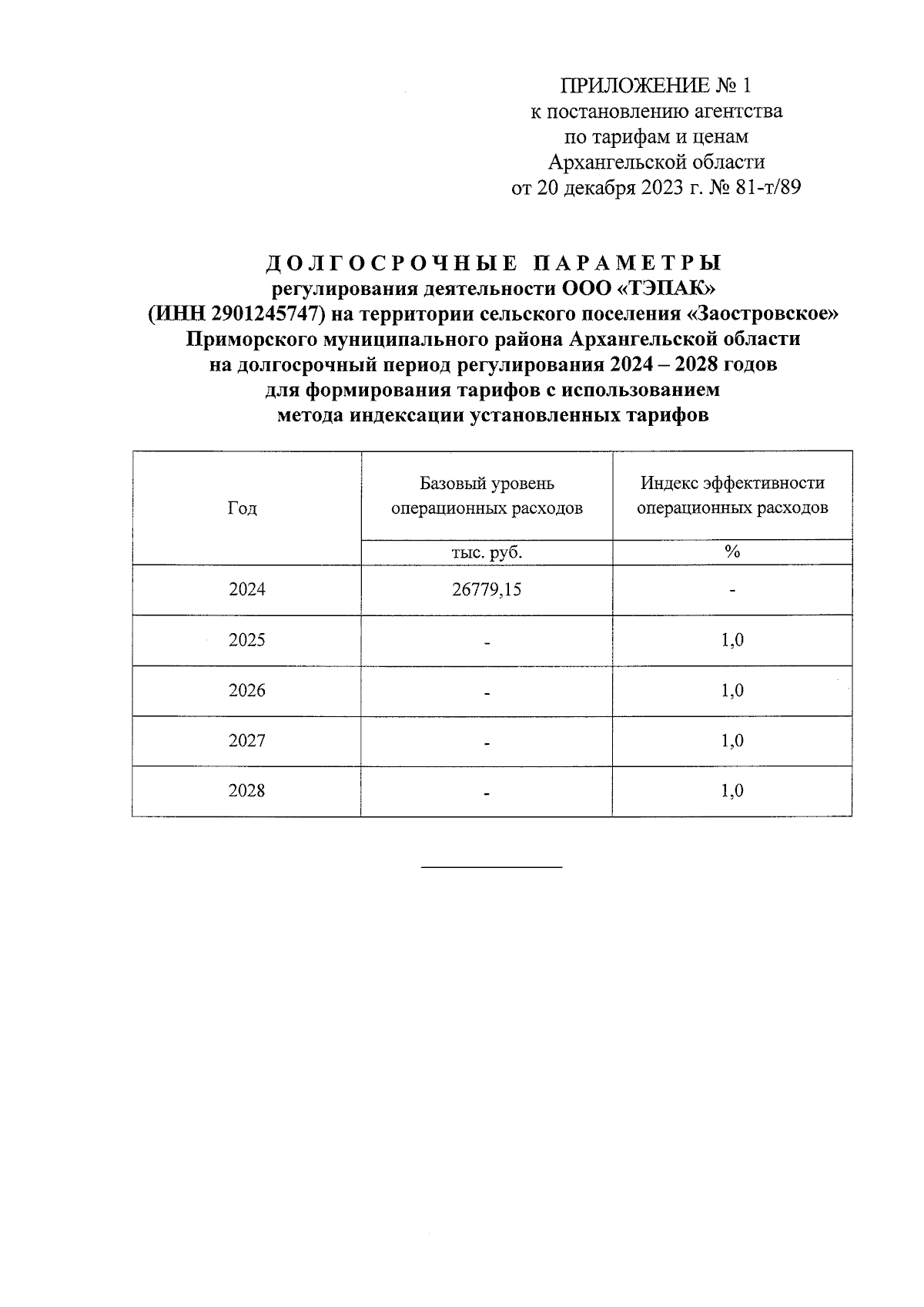 ПРИЛОЖЕНИЕ № 1
к постановлению агентства
по тарифам и ценам
Архангельской области
от 20 декабря 2023 г. № 81-т/89

ДОЛГОСРОЧНЫЕ ПАРАМЕТРЫ
регулирования деятельности ООО «ТЭПАК»
(ИНН 2901245747) на территории сельского поселения «Заостровское»
Приморского муниципального района Архангельской области
на долгосрочный период регулирования 2024 – 2028 годов
для формирования тарифов с использованием
метода индексации установленных тарифов

| Год | Базовый уровень операционных расходов | Индекс эффективности операционных расходов |
|---|---|---|
| | тыс. руб. | % |
| 2024 | 26779,15 | - |
| 2025 | - | 1,0 |
| 2026 | - | 1,0 |
| 2027 | - | 1,0 |
| 2028 | - | 1,0 |